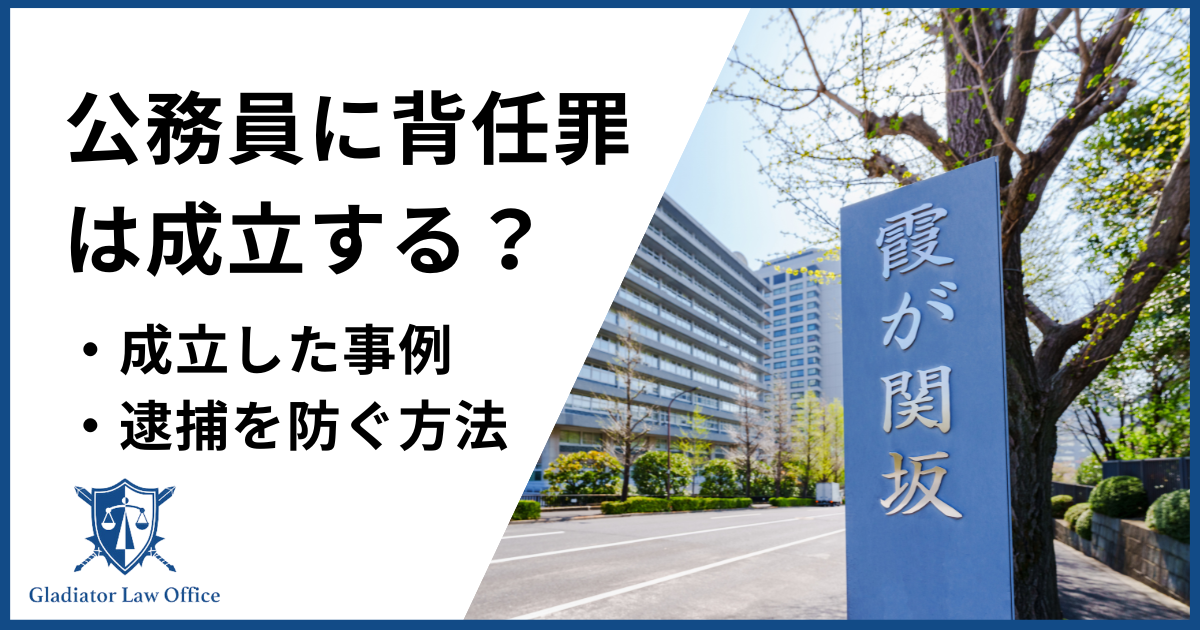 公務員に背任罪は成立する？

・成立した事例
・逮捕を防ぐ方法

Gladiator Law Office

霞が関坂